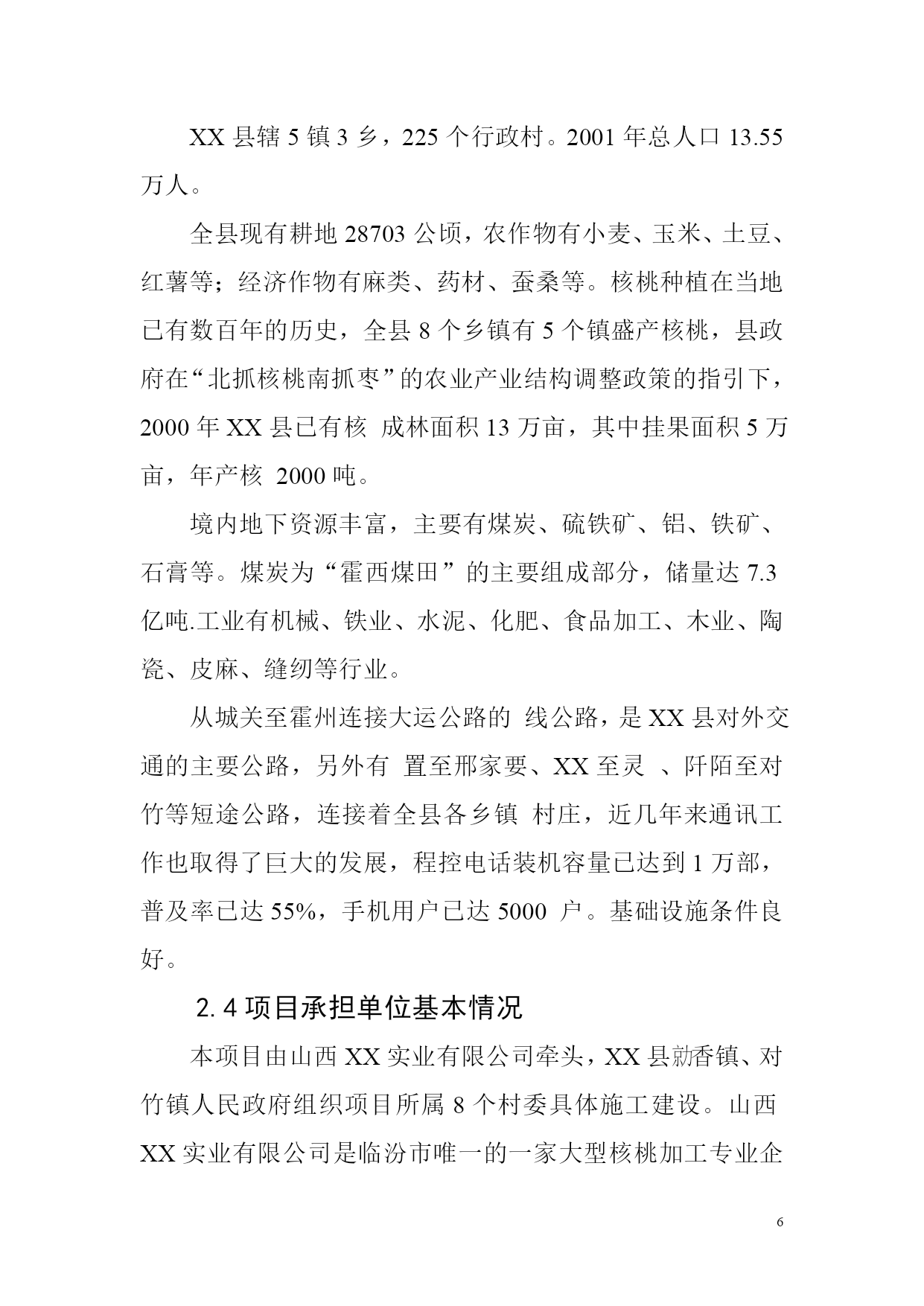 XX 县辖 5 镇 3 乡，225 个行政村。2001 年总人口 13.55 万人。

全县现有耕地 28703 公顷，农作物有小麦、玉米、土豆、红薯等；经济作物有麻类、药材、蚕桑等。核桃种植在当地已有数百年的历史，全县 8 个乡镇有 5 个镇盛产核桃，县政府在“北抓核桃南抓枣”的农业产业结构调整政策的指引下，2000 年 XX 县已有核 成林面积 13 万亩，其中挂果面积 5 万亩，年产核 2000 吨。

境内地下资源丰富，主要有煤炭、硫铁矿、铝、铁矿、石膏等。煤炭为“霍西煤田”的主要组成部分，储量达 7.3 亿吨.工业有机械、铁业、水泥、化肥、食品加工、木业、陶瓷、皮麻、缝纫等行业。

从城关至霍州连接大运公路的 线公路，是 XX 县对外交通的主要公路，另外有 置至邢家要、XX 至灵 、阡陌至对竹等短途公路，连接着全县各乡镇 村庄，近几年来通讯工作也取得了巨大的发展，程控电话装机容量已达到 1 万部，普及率已达 55%，手机用户已达 5000 户。基础设施条件良好。

2.4 项目承担单位基本情况

本项目由山西 XX 实业有限公司牵头，XX 县勍香镇、对竹镇人民政府组织项目所属 8 个村委具体施工建设。山西 XX 实业有限公司是临汾市唯一的一家大型核桃加工专业企

6